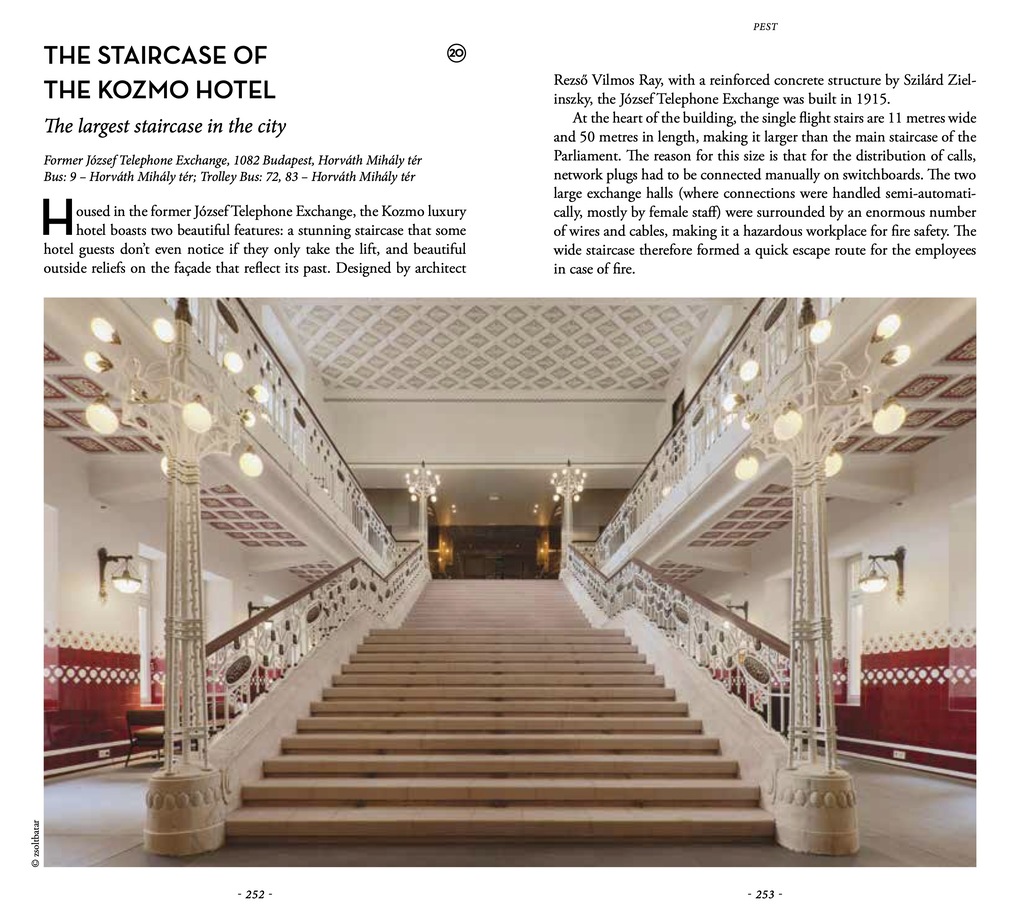 PEST

THE STAIRCASE OF THE KOZMO HOTEL

20

The largest staircase in the city

Former József Telephone Exchange, 1082 Budapest, Horváth Mihály tér
Bus: 9 – Horváth Mihály tér; Trolley Bus: 72, 83 – Horváth Mihály tér

Housed in the former József Telephone Exchange, the Kozmo luxury hotel boasts two beautiful features: a stunning staircase that some hotel guests don't even notice if they only take the lift, and beautiful outside reliefs on the façade that reflect its past. Designed by architect Rezső Vilmos Ray, with a reinforced concrete structure by Szilárd Zielinszky, the József Telephone Exchange was built in 1915.

At the heart of the building, the single flight stairs are 11 metres wide and 50 metres in length, making it larger than the main staircase of the Parliament. The reason for this size is that for the distribution of calls, network plugs had to be connected manually on switchboards. The two large exchange halls (where connections were handled semi-automatically, mostly by female staff) were surrounded by an enormous number of wires and cables, making it a hazardous workplace for fire safety. The wide staircase therefore formed a quick escape route for the employees in case of fire.

© zsoltbatar

- 252 -

- 253 -